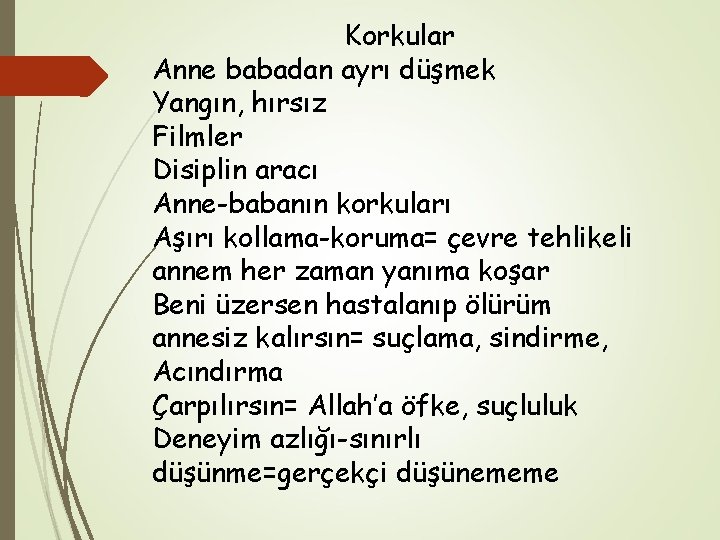 Korkular
Anne babadan ayrı düşmek
Yangın, hırsız
Filmler
Disiplin aracı
Anne-babanın korkuları
Aşırı kollama-koruma= çevre tehlikeli annem her zaman yanıma koşar
Beni üzersen hastalanıp ölürüm annesiz kalırsın= suçlama, sindirme, Acındırma
Çarpılırsın= Allah'a öfke, suçluluk
Deneyim azlığı-sınırlı düşünme=gerçekçi düşünememe